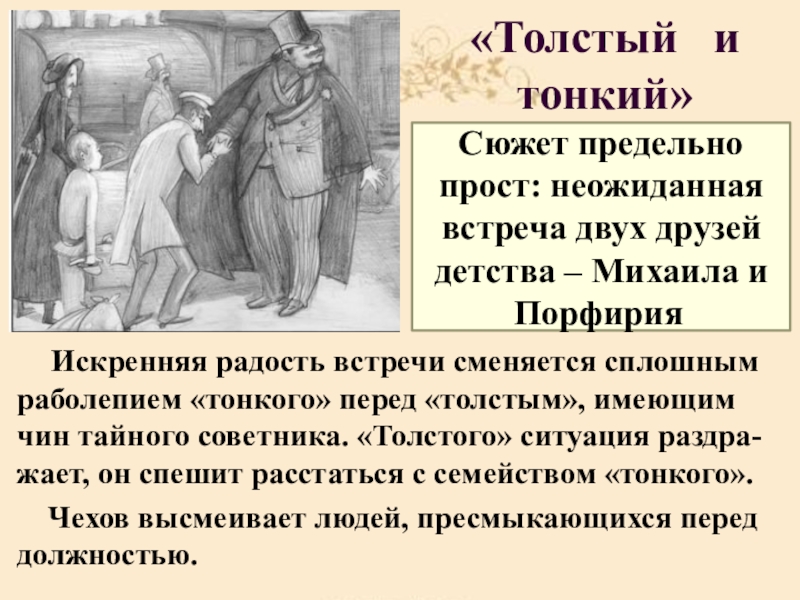 «Толстый и тонкий»

Сюжет предельно прост: неожиданная встреча двух друзей детства – Михаила и Порфирия

Искренняя радость встречи сменяется сплошным раболепием «тонкого» перед «толстым», имеющим чин тайного советника. «Толстого» ситуация раздражает, он спешит расстаться с семейством «тонкого».

Чехов высмеивает людей, пресмыкающихся перед должностью.